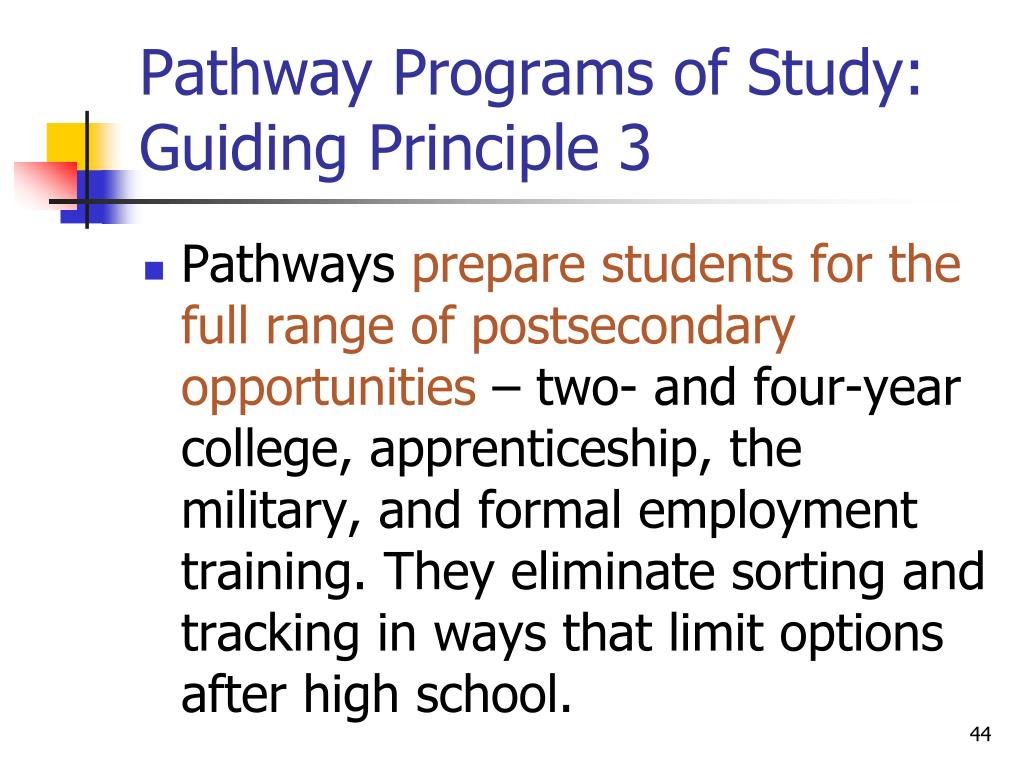 Pathway Programs of Study: Guiding Principle 3

Pathways prepare students for the full range of postsecondary opportunities – two- and four-year college, apprenticeship, the military, and formal employment training. They eliminate sorting and tracking in ways that limit options after high school.

44